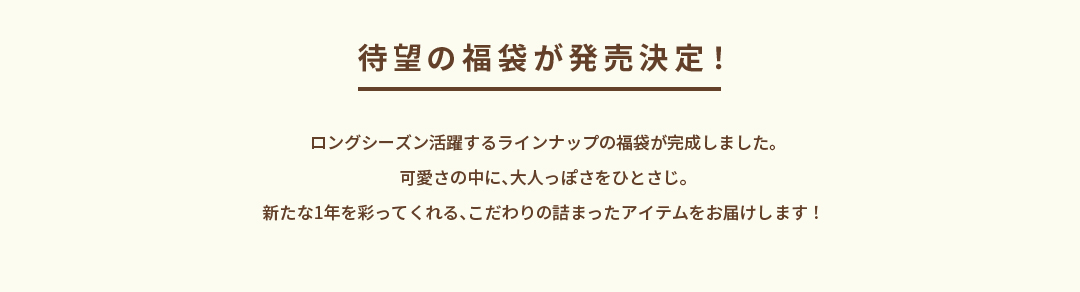 待望の福袋が発売決定！

ロングシーズン活躍するラインナップの福袋が完成しました。
可愛さの中に、大人っぽさをひとさじ。
新たな1年を彩ってくれる、こだわりの詰まったアイテムをお届けします！